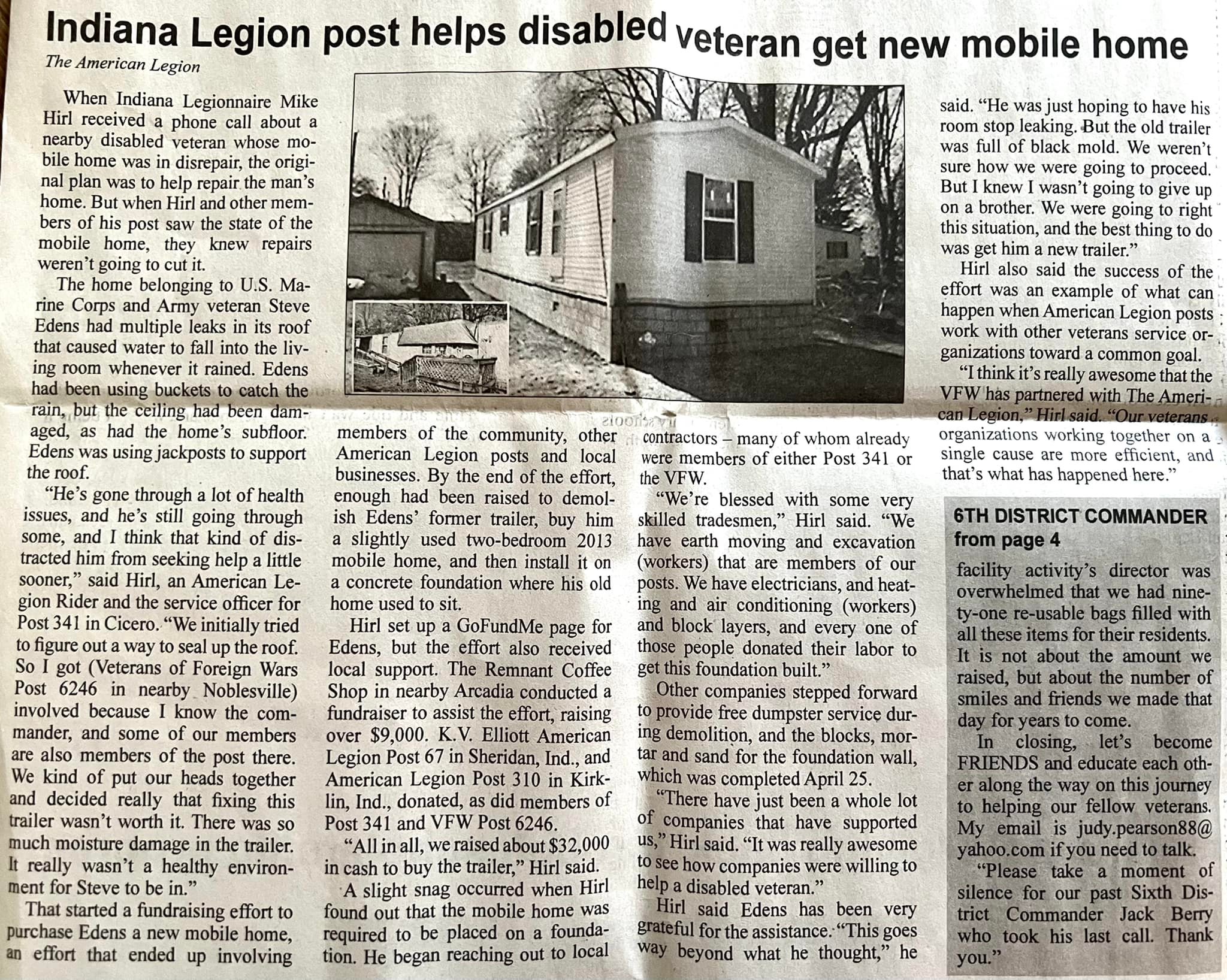 Indiana Legion post helps disabled veteran get new mobile home

The American Legion

When Indiana Legionnaire Mike Hirl received a phone call about a nearby disabled veteran whose mobile home was in disrepair, the original plan was to help repair the man's home. But when Hirl and other members of his post saw the state of the mobile home, they knew repairs weren't going to cut it.

The home belonging to U.S. Marine Corps and Army veteran Steve Edens had multiple leaks in its roof that caused water to fall into the living room whenever it rained. Edens had been using buckets to catch the rain, but the ceiling had been damaged, as had the home's subfloor. Edens was using jackposts to support the roof.

"He's gone through a lot of health issues, and he's still going through some, and I think that kind of distracted him from seeking help a little sooner," said Hirl, an American Legion Rider and the service officer for Post 341 in Cicero. "We initially tried to figure out a way to seal up the roof. So I got (Veterans of Foreign Wars Post 6246 in nearby Noblesville) involved because I know the commander, and some of our members are also members of the post there. We kind of put our heads together and decided really that fixing this trailer wasn't worth it. There was so much moisture damage in the trailer. It really wasn't a healthy environment for Steve to be in."

That started a fundraising effort to purchase Edens a new mobile home, an effort that ended up involving members of the community, other American Legion posts and local businesses. By the end of the effort, enough had been raised to demolish Edens' former trailer, buy him a slightly used two-bedroom 2013 mobile home, and then install it on a concrete foundation where his old home used to sit.

Hirl set up a GoFundMe page for Edens, but the effort also received local support. The Remnant Coffee Shop in nearby Arcadia conducted a fundraiser to assist the effort, raising over $9,000. K.V. Elliott American Legion Post 67 in Sheridan, Ind., and American Legion Post 310 in Kirklin, Ind., donated, as did members of Post 341 and VFW Post 6246.

"All in all, we raised about $32,000 in cash to buy the trailer," Hirl said.

A slight snag occurred when Hirl found out that the mobile home was required to be placed on a foundation. He began reaching out to local contractors – many of whom already were members of either Post 341 or the VFW.

"We're blessed with some very skilled tradesmen," Hirl said. "We have earth moving and excavation (workers) that are members of our posts. We have electricians, and heating and air conditioning (workers) and block layers, and every one of those people donated their labor to get this foundation built."

Other companies stepped forward to provide free dumpster service during demolition, and the blocks, mortar and sand for the foundation wall, which was completed April 25.

"There have just been a whole lot of companies that have supported us," Hirl said. "It was really awesome to see how companies were willing to help a disabled veteran."

Hirl said Edens has been very grateful for the assistance. "This goes way beyond what he thought," he said. "He was just hoping to have his room stop leaking. But the old trailer was full of black mold. We weren't sure how we were going to proceed. But I knew I wasn't going to give up on a brother. We were going to right this situation, and the best thing to do was get him a new trailer."

Hirl also said the success of the effort was an example of what can happen when American Legion posts work with other veterans service organizations toward a common goal.

"I think it's really awesome that the VFW has partnered with The American Legion," Hirl said. "Our veterans organizations working together on a single cause are more efficient, and that's what has happened here."

6TH DISTRICT COMMANDER from page 4

facility activity's director was overwhelmed that we had ninety-one re-usable bags filled with all these items for their residents. It is not about the amount we raised, but about the number of smiles and friends we made that day for years to come.

In closing, let's become FRIENDS and educate each other along the way on this journey to helping our fellow veterans. My email is judy.pearson88@yahoo.com if you need to talk.

"Please take a moment of silence for our past Sixth District Commander Jack Berry who took his last call. Thank you."